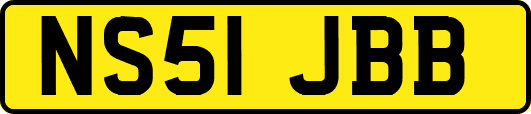 NS51 JBB